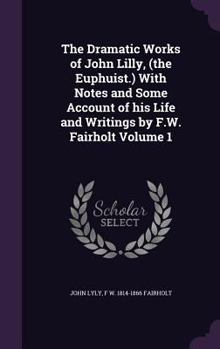 The Dramatic Works of John Lilly, (the Euphuist.) With Notes and Some Account of his Life and Writings by F.W. Fairholt Volume 1

Scholar SELECT

JOHN LYLY, F W. 1814-1866 FAIRHOLT